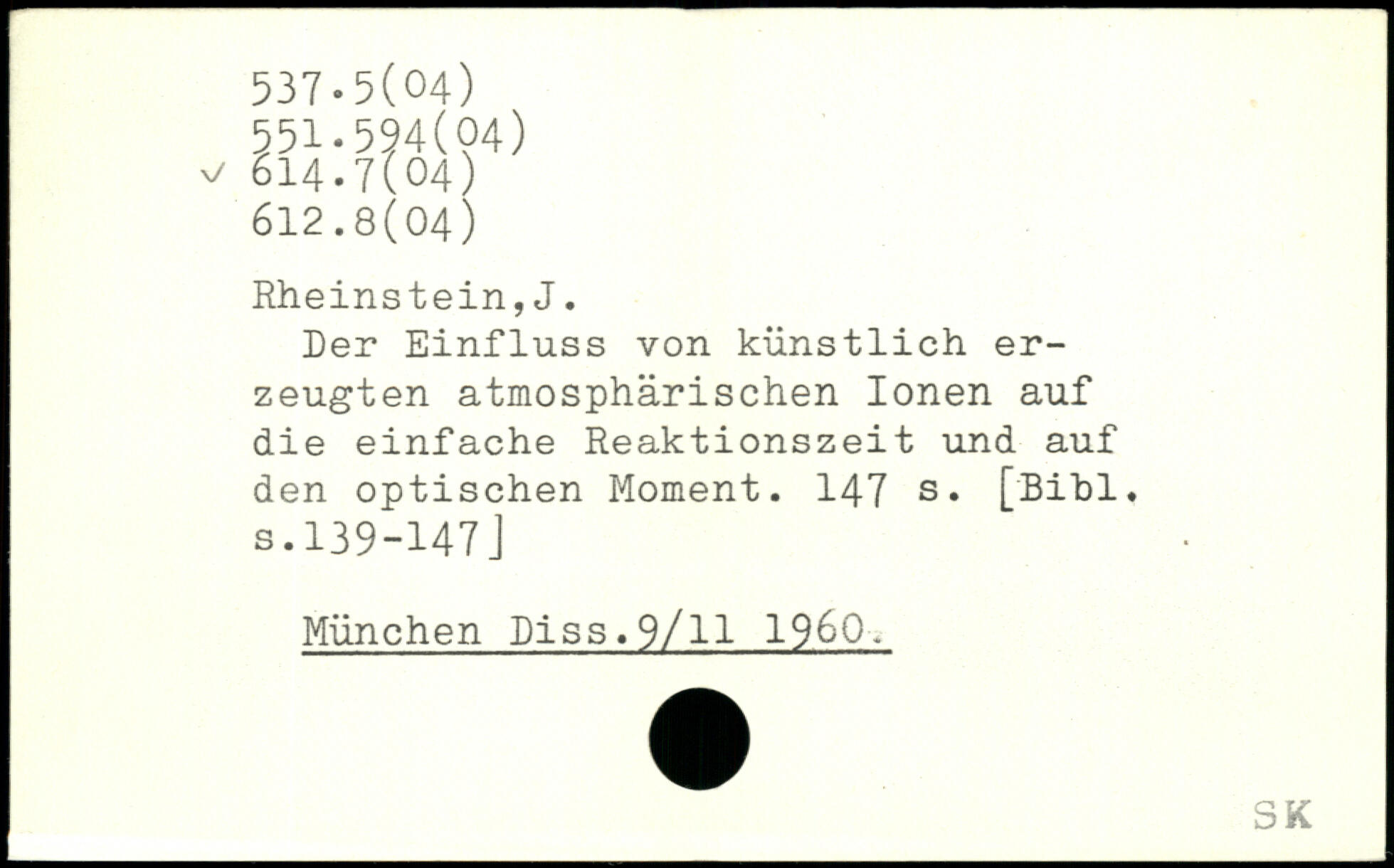 537.5(04)
551.594(04)
✓ 614.7(04)
612.8(04)

Rheinstein,J.

Der Einfluss von künstlich erzeugten atmosphärischen Ionen auf die einfache Reaktionszeit und auf den optischen Moment. 147 s. [Bibl. s.139-147]

München Diss.9/11 1960.

SK